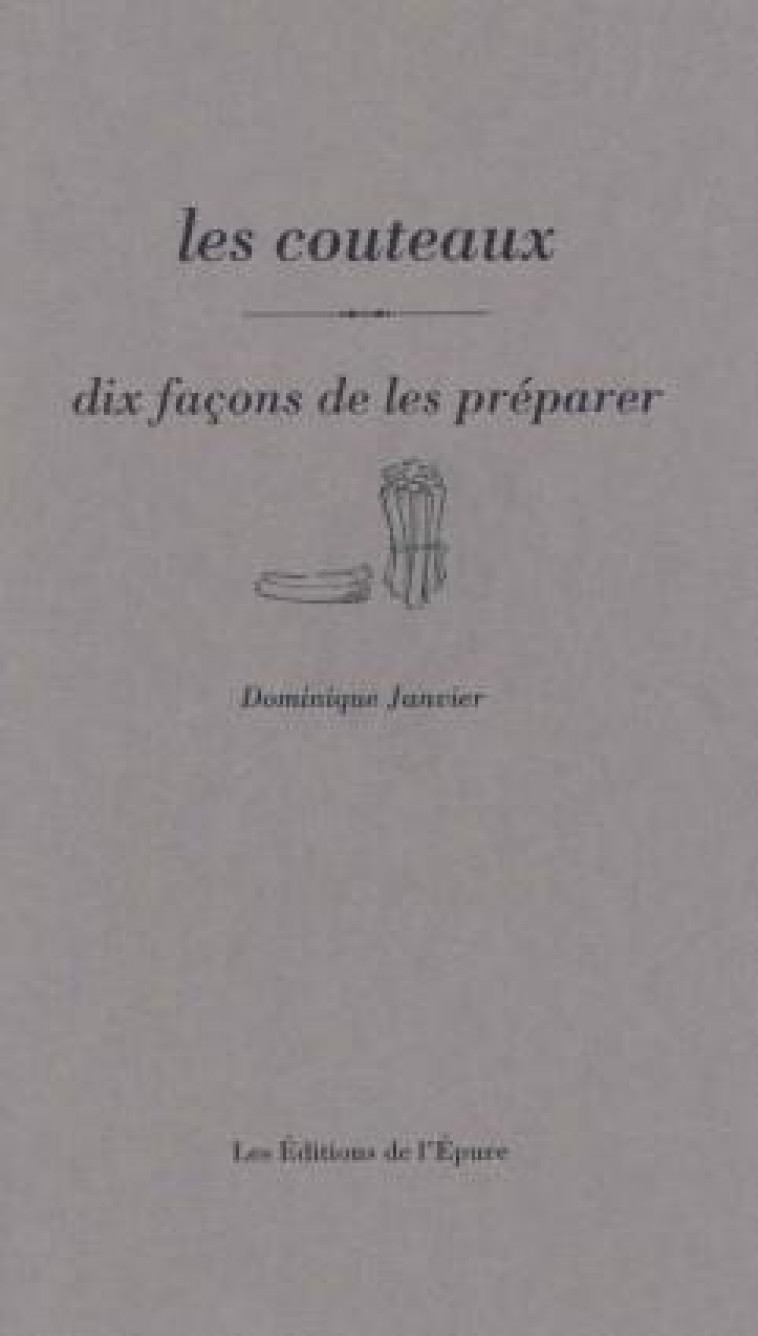 les couteaux

dix façons de les préparer

Dominique Janvier

Les Éditions de l'Épure